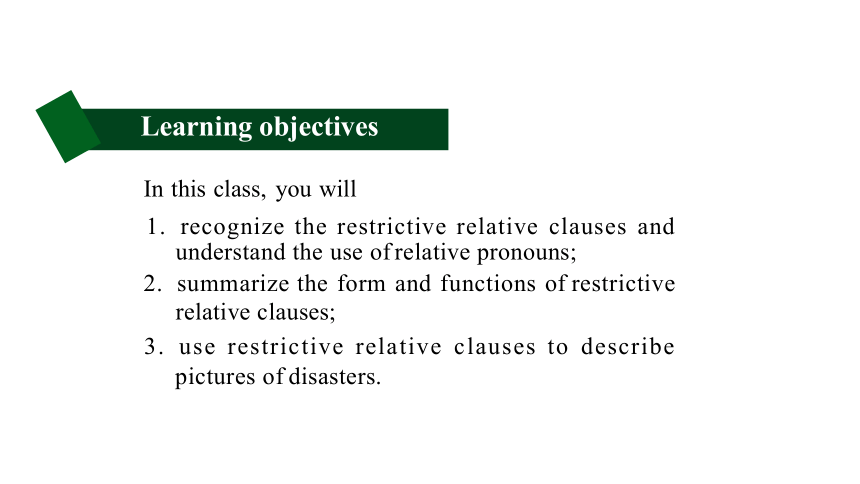 Learning objectives

In this class, you will

1. recognize the restrictive relative clauses and understand the use of relative pronouns;

2. summarize the form and functions of restrictive relative clauses;

3. use restrictive relative clauses to describe pictures of disasters.